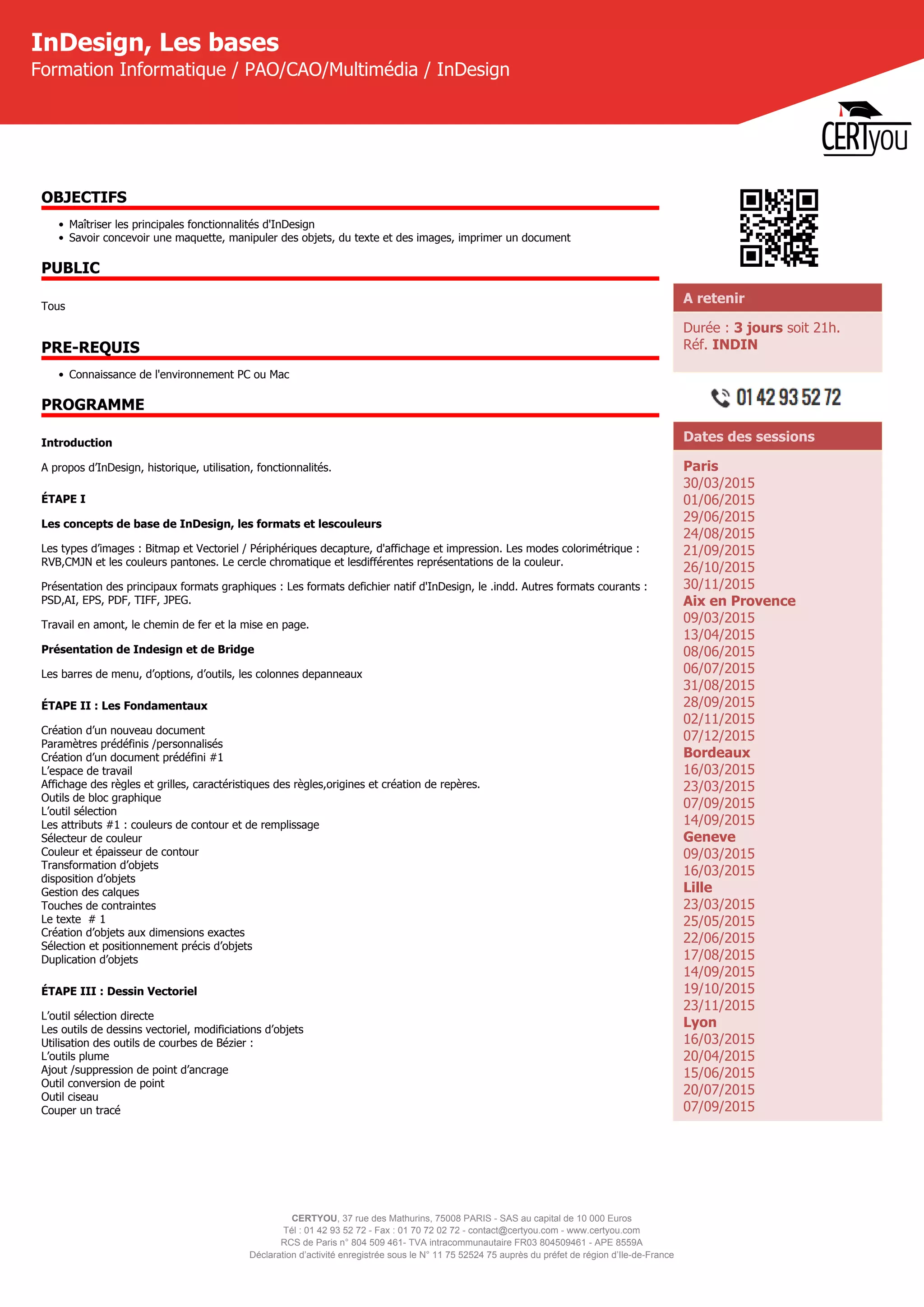 InDesign, Les bases
Formation Informatique / PAO/CAO/Multimédia / InDesign

CERTyou

OBJECTIFS

- Maîtriser les principales fonctionnalités d'InDesign
- Savoir concevoir une maquette, manipuler des objets, du texte et des images, imprimer un document

PUBLIC

Tous

PRE-REQUIS

- Connaissance de l'environnement PC ou Mac

PROGRAMME

Introduction

A propos d'InDesign, historique, utilisation, fonctionnalités.

ÉTAPE I

Les concepts de base de InDesign, les formats et lescouleurs

Les types d'images : Bitmap et Vectoriel / Périphériques decapture, d'affichage et impression. Les modes colorimétrique : RVB,CMJN et les couleurs pantones. Le cercle chromatique et lesdifférentes représentations de la couleur.

Présentation des principaux formats graphiques : Les formats defichier natif d'InDesign, le .indd. Autres formats courants : PSD,AI, EPS, PDF, TIFF, JPEG.

Travail en amont, le chemin de fer et la mise en page.

Présentation de Indesign et de Bridge

Les barres de menu, d'options, d'outils, les colonnes depanneaux

ÉTAPE II : Les Fondamentaux

Création d'un nouveau document
Paramètres prédéfinis /personnalisés
Création d'un document prédéfini #1
L'espace de travail
Affichage des règles et grilles, caractéristiques des règles,origines et création de repères.
Outils de bloc graphique
L'outil sélection
Les attributs #1 : couleurs de contour et de remplissage
Sélecteur de couleur
Couleur et épaisseur de contour
Transformation d'objets
disposition d'objets
Gestion des calques
Touches de contraintes
Le texte # 1
Création d'objets aux dimensions exactes
Sélection et positionnement précis d'objets
Duplication d'objets

ÉTAPE III : Dessin Vectoriel

L'outil sélection directe
Les outils de dessins vectoriel, modificiations d'objets
Utilisation des outils de courbes de Bézier :
L'outils plume
Ajout /suppression de point d'ancrage
Outil conversion de point
Outil ciseau
Couper un tracé

A retenir

Durée : 3 jours soit 21h.
Réf. INDIN

01 42 93 52 72

Dates des sessions

Paris
30/03/2015
01/06/2015
29/06/2015
24/08/2015
21/09/2015
26/10/2015
30/11/2015
Aix en Provence
09/03/2015
13/04/2015
08/06/2015
06/07/2015
31/08/2015
28/09/2015
02/11/2015
07/12/2015
Bordeaux
16/03/2015
23/03/2015
07/09/2015
14/09/2015
Geneve
09/03/2015
16/03/2015
Lille
23/03/2015
25/05/2015
22/06/2015
17/08/2015
14/09/2015
19/10/2015
23/11/2015
Lyon
16/03/2015
20/04/2015
15/06/2015
20/07/2015
07/09/2015

CERTYOU, 37 rue des Mathurins, 75008 PARIS - SAS au capital de 10 000 Euros
Tél : 01 42 93 52 72 - Fax : 01 70 72 02 72 - contact@certyou.com - www.certyou.com
RCS de Paris n° 804 509 461- TVA intracommunautaire FR03 804509461 - APE 8559A
Déclaration d'activité enregistrée sous le N° 11 75 52524 75 auprès du préfet de région d'Ile-de-France